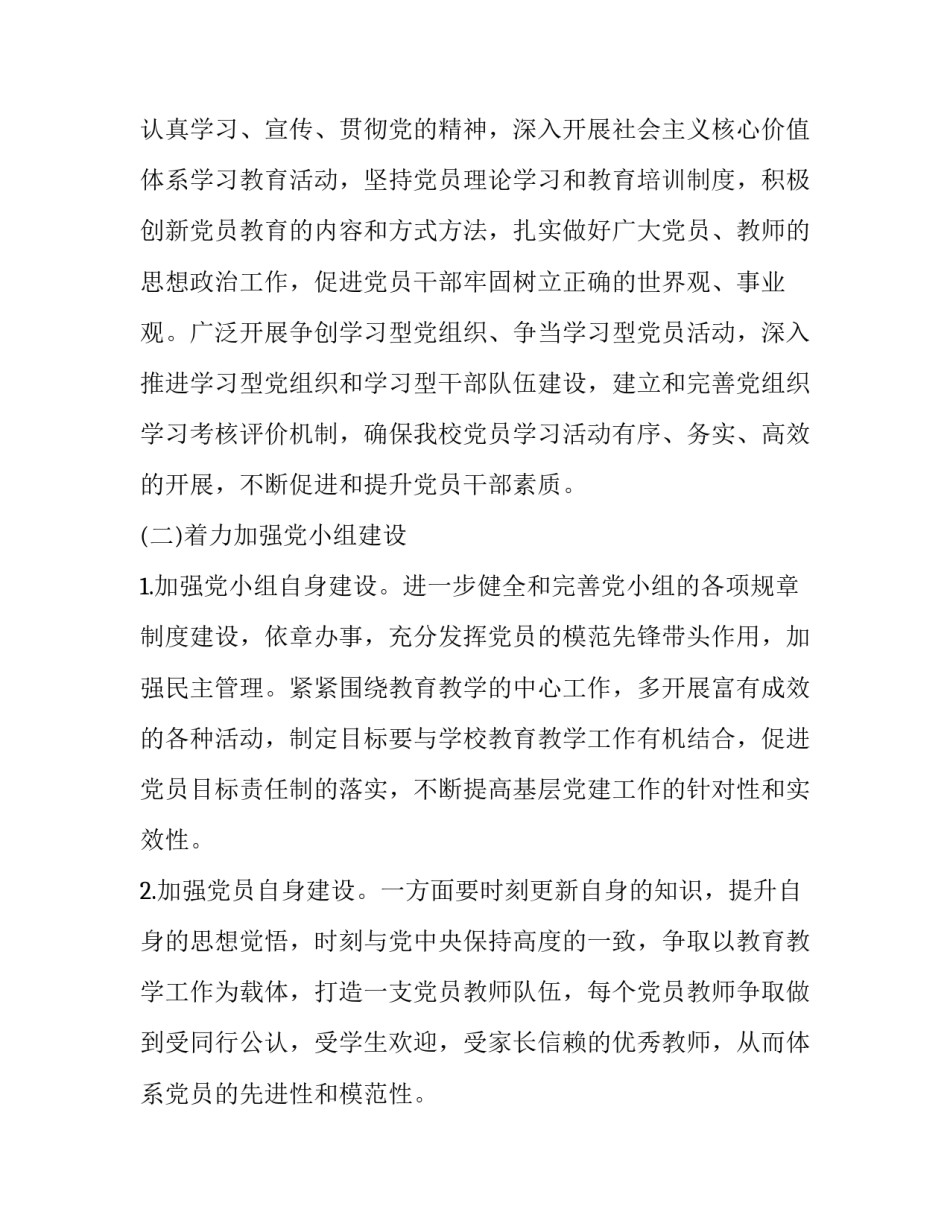 认真学习、宣传、贯彻党的精神，深入开展社会主义核心价值体系学习教育活动，坚持党员理论学习和教育培训制度，积极创新党员教育的内容和方式方法，扎实做好广大党员、教师的思想政治工作，促进党员干部牢固树立正确的世界观、事业观。广泛开展争创学习型党组织、争当学习型党员活动，深入推进学习型党组织和学习型干部队伍建设，建立和完善党组织学习考核评价机制，确保我校党员学习活动有序、务实、高效的开展，不断促进和提升党员干部素质。

(二)着力加强党小组建设

1.加强党小组自身建设。进一步健全和完善党小组的各项规章制度建设，依章办事，充分发挥党员的模范先锋带头作用，加强民主管理。紧紧围绕教育教学的中心工作，多开展富有成效的各种活动，制定目标要与学校教育教学工作有机结合，促进党员目标责任制的落实，不断提高基层党建工作的针对性和实效性。

2.加强党员自身建设。一方面要时刻更新自身的知识，提升自身的思想觉悟，时刻与党中央保持高度的一致，争取以教育教学工作为载体，打造一支党员教师队伍，每个党员教师争取做到受同行公认，受学生欢迎，受家长信赖的优秀教师，从而体系党员的先进性和模范性。